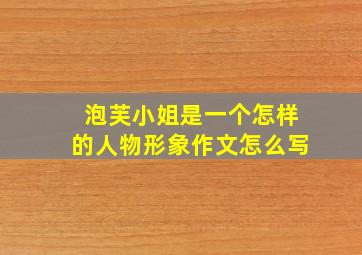 泡芙小姐是一个怎样的人物形象作文怎么写